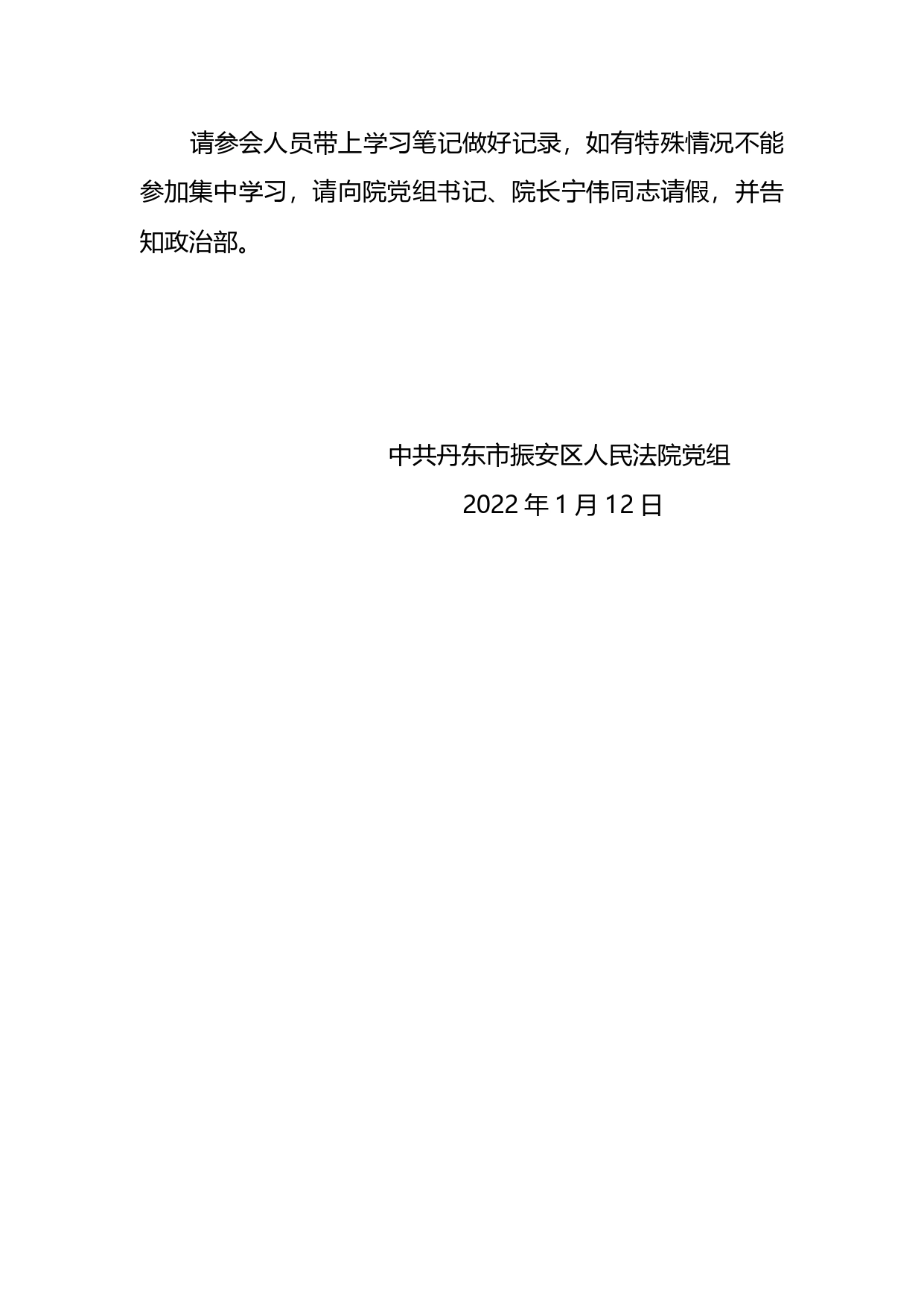 请参会人员带上学习笔记做好记录，如有特殊情况不能参加集中学习，请向院党组书记、院长宁伟同志请假，并告知政治部。

中共丹东市振安区人民法院党组

2022 年 1 月 12 日